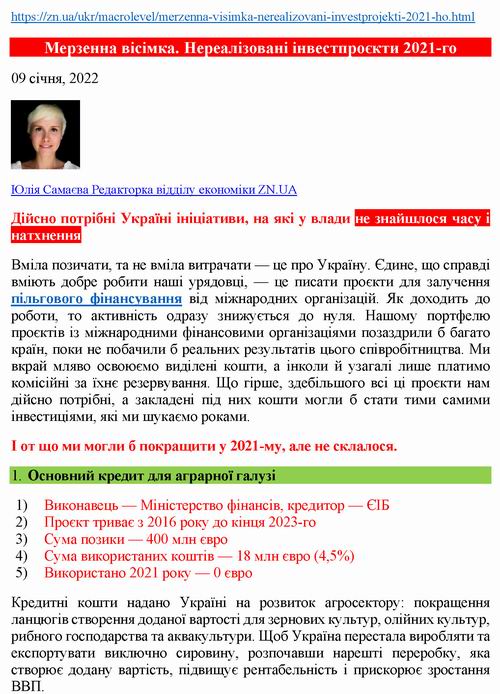 https://zn.ua/ukr/macrolevel/merzenna-visimka-nerealizovani-investprojekti-2021-ho.html

Мерзенна вісімка. Нереалізовані інвестпроєкти 2021-го

09 січня, 2022

Юлія Самаєва Редакторка відділу економіки ZN.UA

Дійсно потрібні Україні ініціативи, на які у влади не знайшлося часу і натхнення

Вміла позичати, та не вміла витрачати — це про Україну. Єдине, що справді вміють добре робити наші урядовці, — це писати проєкти для залучення пільгового фінансування від міжнародних організацій. Як доходить до роботи, то активність одразу знижується до нуля. Нашому портфелю проєктів із міжнародними фінансовими організаціями позаздрили б багато країн, поки не побачили б реальних результатів цього співробітництва. Ми вкрай мляво освоюємо виділені кошти, а інколи й узагалі лише платимо комісійні за їхнє резервування. Що гірше, здебільшого всі ці проєкти нам дійсно потрібні, а закладені під них кошти могли б стати тими самими інвестиціями, які ми шукаємо роками.

І от що ми могли б покращити у 2021-му, але не склалося.

1. Основний кредит для аграрної галузі

1) Виконавець — Міністерство фінансів, кредитор — ЄІБ
2) Проєкт триває з 2016 року до кінця 2023-го
3) Сума позики — 400 млн євро
4) Сума використаних коштів — 18 млн євро (4,5%)
5) Використано 2021 року — 0 євро

Кредитні кошти надано Україні на розвиток агросектору: покращення ланцюгів створення доданої вартості для зернових культур, олійних культур, рибного господарства та аквакультури. Щоб Україна перестала виробляти та експортувати виключно сировину, розпочавши нарешті переробку, яка створює додану вартість, підвищує рентабельність і прискорює зростання ВВП.